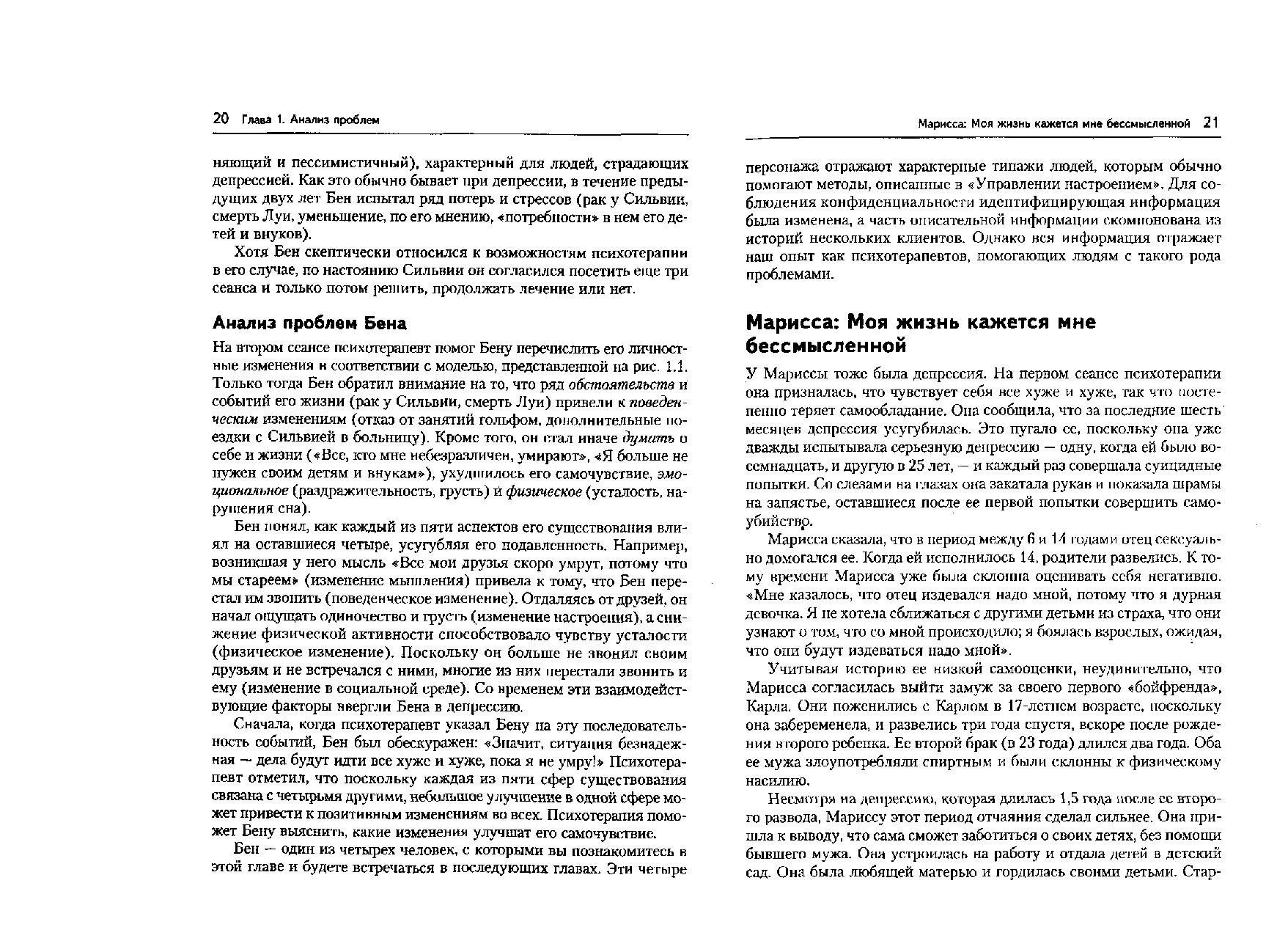 20 Глава 1. Анализ проблем

няющий и пессимистичный), характерный для людей, страдающих депрессией. Как это обычно бывает при депрессии, в течение предыдущих двух лет Бен испытал ряд потерь и стрессов (рак у Сильвии, смерть Луи, уменьшение, по его мнению, «потребности» в нем его детей и внуков).

Хотя Бен скептически относился к возможностям психотерапии в его случае, по настоянию Сильвии он согласился посетить еще три сеанса и только потом решить, продолжать лечение или нет.

Анализ проблем Бена

На втором сеансе психотерапевт помог Бену перечислить его личностные изменения в соответствии с моделью, представленной на рис. 1.1. Только тогда Бен обратил внимание на то, что ряд обстоятельств и событий его жизни (рак у Сильвии, смерть Луи) привели к поведенческим изменениям (отказ от занятий гольфом, дополнительные поездки с Сильвией в больницу). Кроме того, он стал иначе думать о себе и жизни («Все, кто мне небезразличен, умирают», «Я больше не нужен своим детям и внукам»), ухудшилось его самочувствие, эмоциональное (раздражительность, грусть) и физическое (усталость, нарушения сна).

Бен понял, как каждый из пяти аспектов его существования влиял на оставшиеся четыре, усугубляя его подавленность. Например, возникшая у него мысль «Все мои друзья скоро умрут, потому что мы стареем» (изменение мышления) привела к тому, что Бен перестал им звонить (поведенческое изменение). Отдаляясь от друзей, он начал ощущать одиночество и грусть (изменение настроения), а снижение физической активности способствовало чувству усталости (физическое изменение). Поскольку он больше не звонил своим друзьям и не встречался с ними, многие из них перестали звонить и ему (изменение в социальной среде). Со временем эти взаимодействующие факторы ввергли Бена в депрессию.

Сначала, когда психотерапевт указал Бену на эту последовательность событий, Бен был обескуражен: «Значит, ситуация безнадежная — дела будут идти все хуже и хуже, пока я не умру!» Психотерапевт отметил, что поскольку каждая из пяти сфер существования связана с четырьмя другими, небольшое улучшение в одной сфере может привести к позитивным изменениям во всех. Психотерапия поможет Бену выяснить, какие изменения улучшат его самочувствие.

Бен — один из четырех человек, с которыми вы познакомитесь в этой главе и будете встречаться в последующих главах. Эти четыре

Марисса: Моя жизнь кажется мне бессмысленной 21

персонажа отражают характерные типажи людей, которым обычно помогают методы, описанные в «Управлении настроением». Для соблюдения конфиденциальности идентифицирующая информация была изменена, а часть описательной информации скомпонована из историй нескольких клиентов. Однако вся информация отражает наш опыт как психотерапевтов, помогающих людям с такого рода проблемами.

Марисса: Моя жизнь кажется мне бессмысленной

У Мариссы тоже была депрессия. На первом сеансе психотерапии она призналась, что чувствует себя все хуже и хуже, так что постепенно теряет самообладание. Она сообщила, что за последние шесть месяцев депрессия усугубилась. Это пугало ее, поскольку она уже дважды испытывала серьезную депрессию — одну, когда ей было восемнадцать, и другую в 25 лет, — и каждый раз совершала суицидные попытки. Со слезами на глазах она закатала рукав и показала шрамы на запястье, оставшиеся после ее первой попытки совершить самоубийство.

Марисса сказала, что в период между 6 и 14 годами отец сексуально домогался ее. Когда ей исполнилось 14, родители развелись. К тому времени Марисса уже была склонна оценивать себя негативно. «Мне казалось, что отец издевался надо мной, потому что я дурная девочка. Я не хотела сближаться с другими детьми из страха, что они узнают о том, что со мной происходило; я боялась взрослых, ожидая, что они будут издеваться надо мной».

Учитывая историю ее низкой самооценки, неудивительно, что Марисса согласилась выйти замуж за своего первого «бойфренда», Карла. Они поженились с Карлом в 17-летнем возрасте, поскольку она забеременела, и развелись три года спустя, вскоре после рождения второго ребенка. Ее второй брак (в 23 года) длился два года. Оба ее мужа злоупотребляли спиртным и были склонны к физическому насилию.

Несмотря на депрессию, которая длилась 1,5 года после ее второго развода, Мариссу этот период отчаяния сделал сильнее. Она пришла к выводу, что сама сможет заботиться о своих детях, без помощи бывшего мужа. Она устроилась на работу и отдала детей в детский сад. Она была любящей матерью и гордилась своими детьми. Стар-